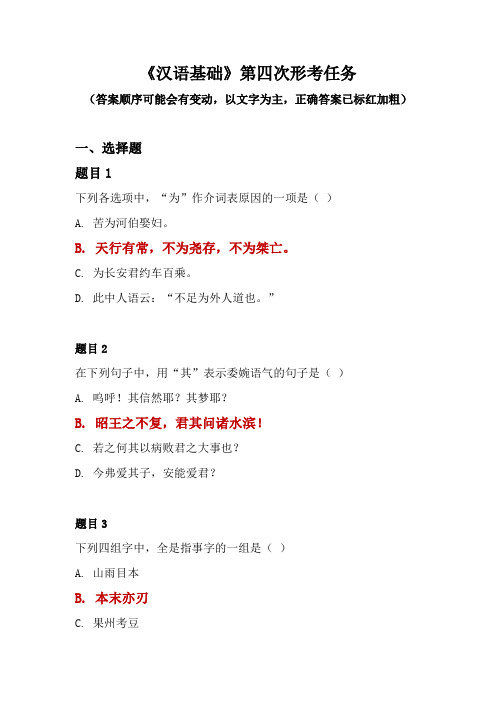 《汉语基础》第四次形考任务

（答案顺序可能会有变动，以文字为主，正确答案已标红加粗）

一、选择题

题目 1

下列各选项中，“为”作介词表原因的一项是（ ）

A. 苦为河伯娶妇。

B. 天行有常，不为尧存，不为桀亡。

C. 为长安君约车百乘。

D. 此中人语云：“不足为外人道也。”

题目 2

在下列句子中，用“其”表示委婉语气的句子是（ ）

A. 呜呼！其信然耶？其梦耶？

B. 昭王之不复，君其问诸水滨！

C. 若之何其以病败君之大事也？

D. 今弗爱其子，安能爱君？

题目 3

下列四组字中，全是指事字的一组是（ ）

A. 山雨目本

B. 本末亦刃

C. 果州考豆